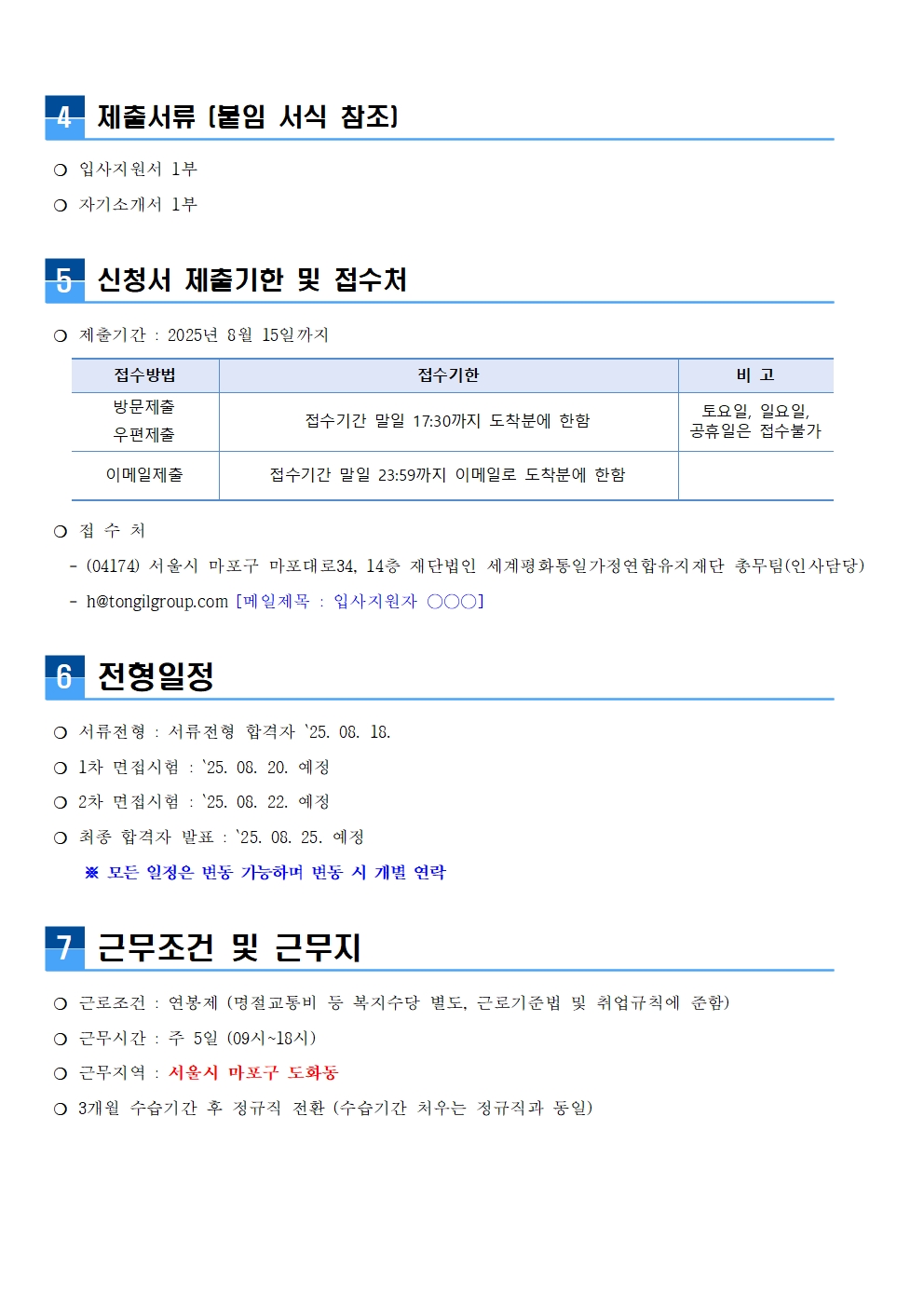 4 제출서류 (붙임 서식 참조)

○ 입사지원서 1부

○ 자기소개서 1부

5 신청서 제출기한 및 접수처

○ 제출기간 : 2025년 8월 15일까지

| 접수방법 | 접수기한 | 비 고 |
|---|---|---|
| 방문제출 우편제출 | 접수기간 말일 17:30까지 도착분에 한함 | 토요일, 일요일, 공휴일은 접수불가 |
| 이메일제출 | 접수기간 말일 23:59까지 이메일로 도착분에 한함 | |

○ 접 수 처

- (04174) 서울시 마포구 마포대로34, 14층 재단법인 세계평화통일가정연합유지재단 총무팀(인사담당)

- h@tongilgroup.com [메일제목 : 입사지원자 ○○○]

6 전형일정

○ 서류전형 : 서류전형 합격자 `25. 08. 18.

○ 1차 면접시험 : `25. 08. 20. 예정

○ 2차 면접시험 : `25. 08. 22. 예정

○ 최종 합격자 발표 : `25. 08. 25. 예정

※ 모든 일정은 변동 가능하며 변동 시 개별 연락

7 근무조건 및 근무지

○ 근로조건 : 연봉제 (명절교통비 등 복지수당 별도, 근로기준법 및 취업규칙에 준함)

○ 근무시간 : 주 5일 (09시~18시)

○ 근무지역 : 서울시 마포구 도화동

○ 3개월 수습기간 후 정규직 전환 (수습기간 처우는 정규직과 동일)